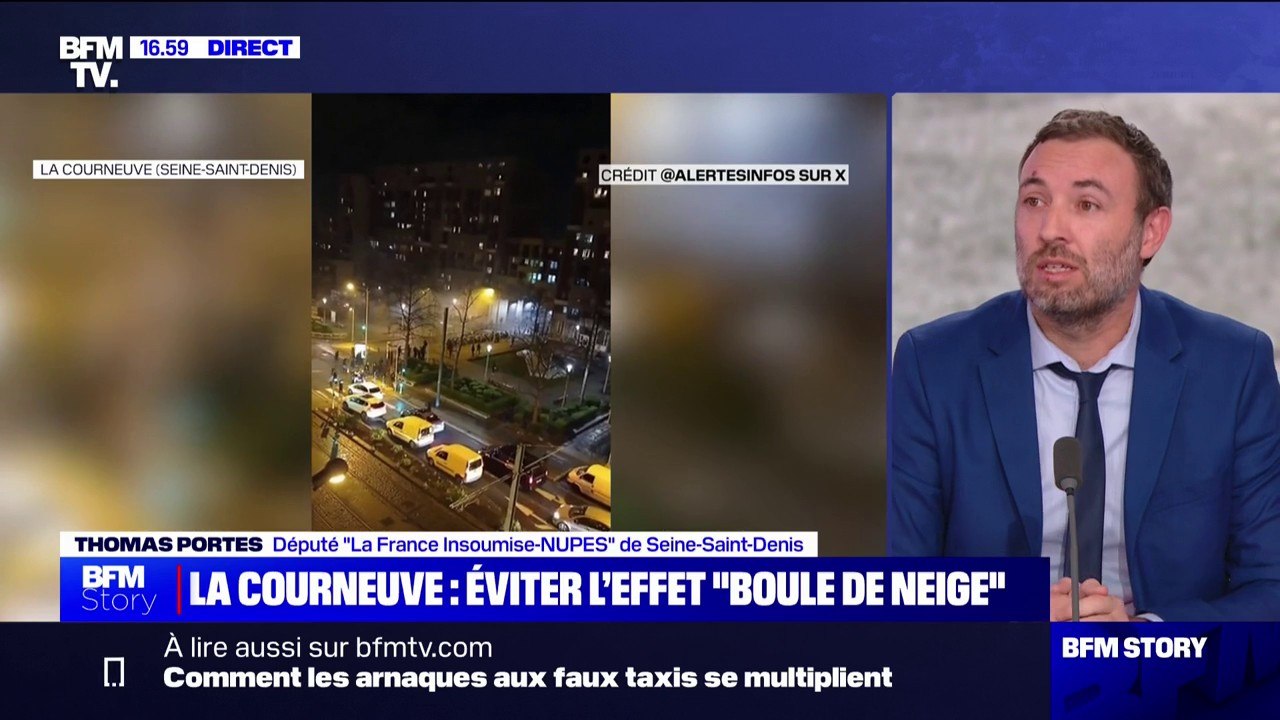 BFM TV. 16.59 DIRECT

LA COURNEUVE (SEINE-SAINT-DENIS)

CRÉDIT @ALERTESINFOS SUR X

THOMAS PORTES Député "La France Insoumise-NUPES" de Seine-Saint-Denis

BFM Story LA COURNEUVE : ÉVITER L'EFFET "BOULE DE NEIGE"

À lire aussi sur bfmtv.com
Comment les arnaques aux faux taxis se multiplient

BFM STORY